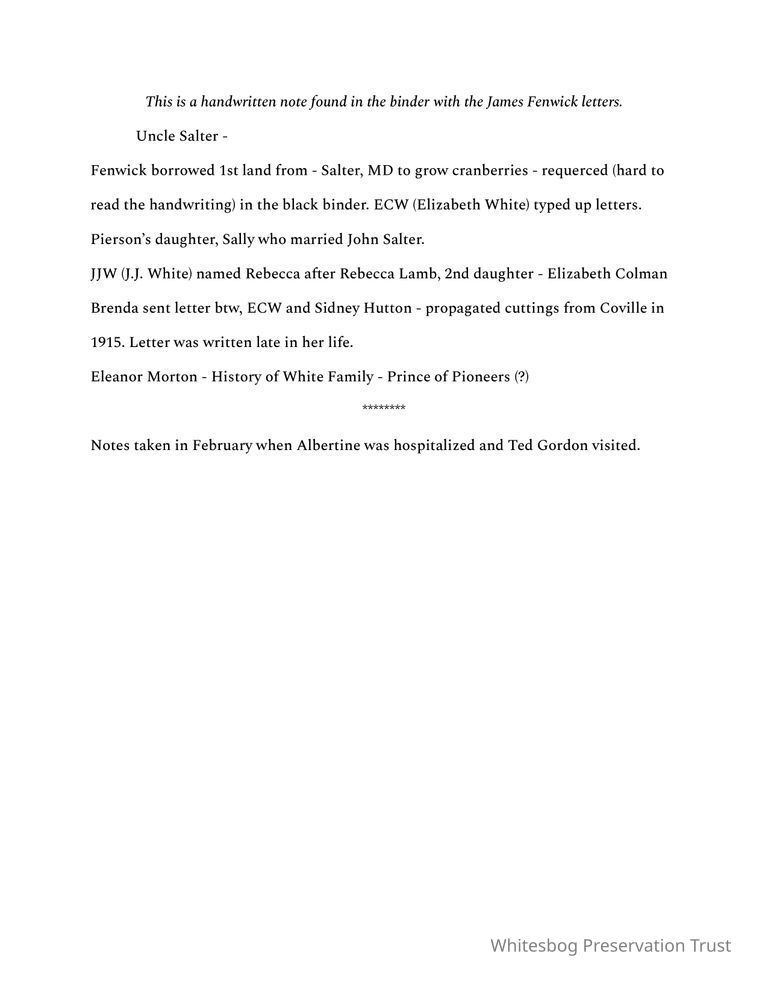 This is a handwritten note found in the binder with the James Fenwick letters.

Uncle Salter -

Fenwick borrowed 1st land from - Salter, MD to grow cranberries - requerced (hard to read the handwriting) in the black binder. ECW (Elizabeth White) typed up letters.

Pierson's daughter, Sally who married John Salter.

JJW (J.J. White) named Rebecca after Rebecca Lamb, 2nd daughter - Elizabeth Colman

Brenda sent letter btw, ECW and Sidney Hutton - propagated cuttings from Coville in 1915. Letter was written late in her life.

Eleanor Morton - History of White Family - Prince of Pioneers (?)

********

Notes taken in February when Albertine was hospitalized and Ted Gordon visited.

Whitesbog Preservation Trust